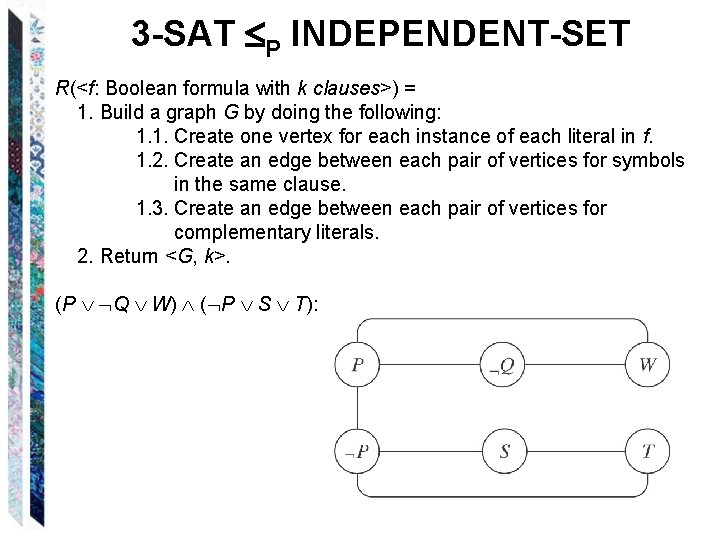 3-SAT $\leq_P$ INDEPENDENT-SET

$R$(<$f$: Boolean formula with $k$ clauses>) =

1. Build a graph $G$ by doing the following:

1.1. Create one vertex for each instance of each literal in $f$.

1.2. Create an edge between each pair of vertices for symbols in the same clause.

1.3. Create an edge between each pair of vertices for complementary literals.

2. Return <$G$, $k$>.

$(P \vee \neg Q \vee W) \wedge (\neg P \vee S \vee T)$:

$P$

$\neg Q$

$W$

$\neg P$

$S$

$T$